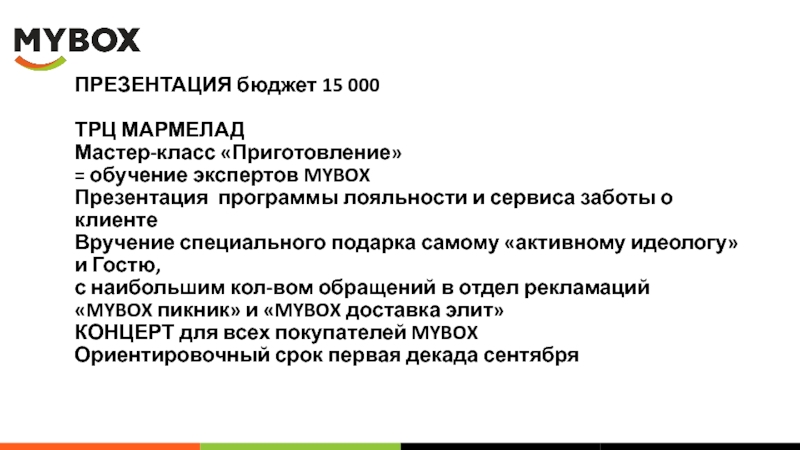 MYBOX

ПРЕЗЕНТАЦИЯ бюджет 15 000

ТРЦ МАРМЕЛАД
Мастер-класс «Приготовление»
= обучение экспертов MYBOX
Презентация  программы лояльности и сервиса заботы о клиенте
Вручение специального подарка самому «активному идеологу» и Гостю,
с наибольшим кол-вом обращений в отдел рекламаций
«MYBOX пикник» и «MYBOX доставка элит»
КОНЦЕРТ для всех покупателей MYBOX
Ориентировочный срок первая декада сентября